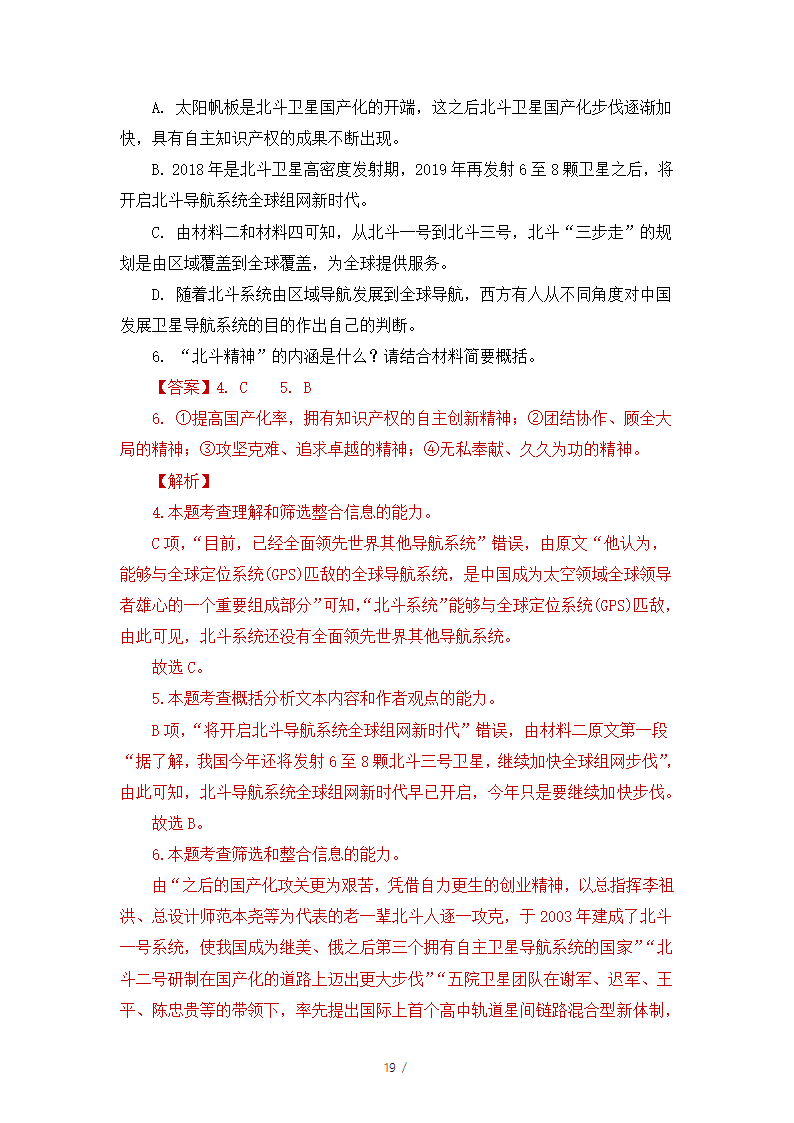 A. 太阳帆板是北斗卫星国产化的开端，这之后北斗卫星国产化步伐逐渐加快，具有自主知识产权的成果不断出现。

B. 2018 年是北斗卫星高密度发射期，2019 年再发射 6 至 8 颗卫星之后，将开启北斗导航系统全球组网新时代。

C. 由材料二和材料四可知，从北斗一号到北斗三号，北斗“三步走”的规划是由区域覆盖到全球覆盖，为全球提供服务。

D. 随着北斗系统由区域导航发展到全球导航，西方有人从不同角度对中国发展卫星导航系统的目的作出自己的判断。

6. “北斗精神”的内涵是什么？请结合材料简要概括。

【答案】4. C 5. B

6. ①提高国产化率，拥有知识产权的自主创新精神；②团结协作、顾全大局的精神；③攻坚克难、追求卓越的精神；④无私奉献、久久为功的精神。

【解析】

4.本题考查理解和筛选整合信息的能力。

C项，“目前，已经全面领先世界其他导航系统”错误，由原文“他认为，能够与全球定位系统(GPS)匹敌的全球导航系统，是中国成为太空领域全球领导者雄心的一个重要组成部分”可知，“北斗系统”能够与全球定位系统(GPS)匹敌，由此可见，北斗系统还没有全面领先世界其他导航系统。

故选 C。

5.本题考查概括分析文本内容和作者观点的能力。

B项，“将开启北斗导航系统全球组网新时代”错误，由材料二原文第一段“据了解，我国今年还将发射 6 至 8 颗北斗三号卫星，继续加快全球组网步伐”，由此可知，北斗导航系统全球组网新时代早已开启，今年只是要继续加快步伐。

故选 B。

6.本题考查筛选和整合信息的能力。

由“之后的国产化攻关更为艰苦，凭借自力更生的创业精神，以总指挥李祖洪、总设计师范本尧等为代表的老一辈北斗人逐一攻克，于 2003 年建成了北斗一号系统，使我国成为继美、俄之后第三个拥有自主卫星导航系统的国家”“北斗二号研制在国产化的道路上迈出更大步伐”“五院卫星团队在谢军、迟军、王平、陈忠贵等的带领下，率先提出国际上首个高中轨道星间链路混合型新体制，

19 /